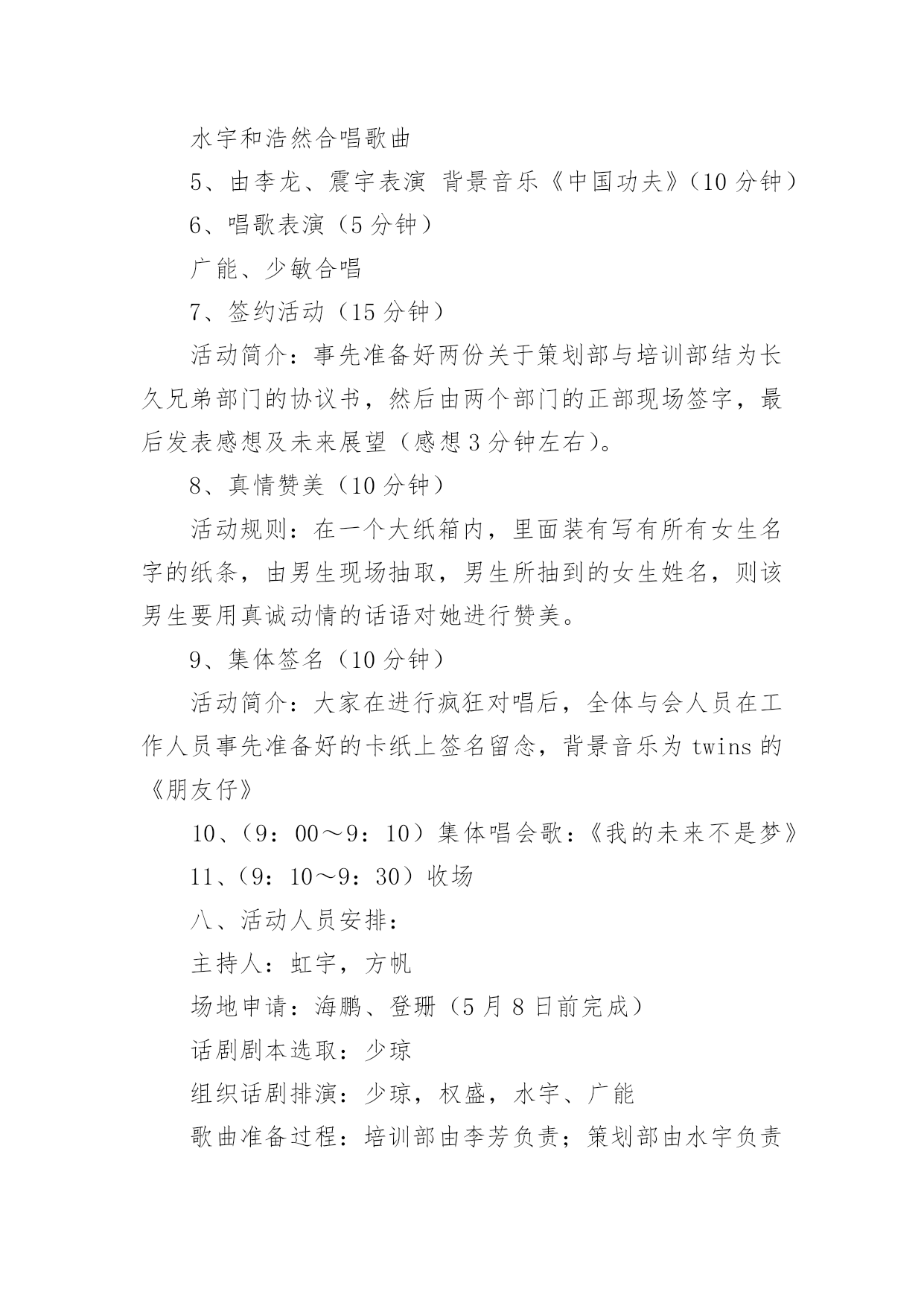 水宇和浩然合唱歌曲

5、由李龙、震宇表演 背景音乐《中国功夫》（10 分钟）

6、唱歌表演（5 分钟）

广能、少敏合唱

7、签约活动（15 分钟）

活动简介：事先准备好两份关于策划部与培训部结为长久兄弟部门的协议书，然后由两个部门的正部现场签字，最后发表感想及未来展望（感想 3 分钟左右）。

8、真情赞美（10 分钟）

活动规则：在一个大纸箱内，里面装有写有所有女生名字的纸条，由男生现场抽取，男生所抽到的女生姓名，则该男生要用真诚动情的话语对她进行赞美。

9、集体签名（10 分钟）

活动简介：大家在进行疯狂对唱后，全体与会人员在工作人员事先准备好的卡纸上签名留念，背景音乐为 twins 的《朋友仔》

10、（9：00～9：10）集体唱会歌：《我的未来不是梦》

11、（9：10～9：30）收场

八、活动人员安排：

主持人：虹宇，方帆

场地申请：海鹏、登珊（5 月 8 日前完成）

话剧剧本选取：少琼

组织话剧排演：少琼，权盛，水宇、广能

歌曲准备过程：培训部由李芳负责；策划部由水宇负责